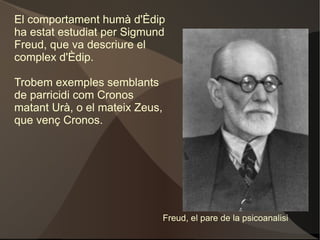 El comportament humà d'Èdip ha estat estudiat per Sigmund Freud, que va descriure el complex d'Èdip.

Trobem exemples semblants de parricidi com Cronos matant Urà, o el mateix Zeus, que venç Cronos.

Freud, el pare de la psicoanalisi